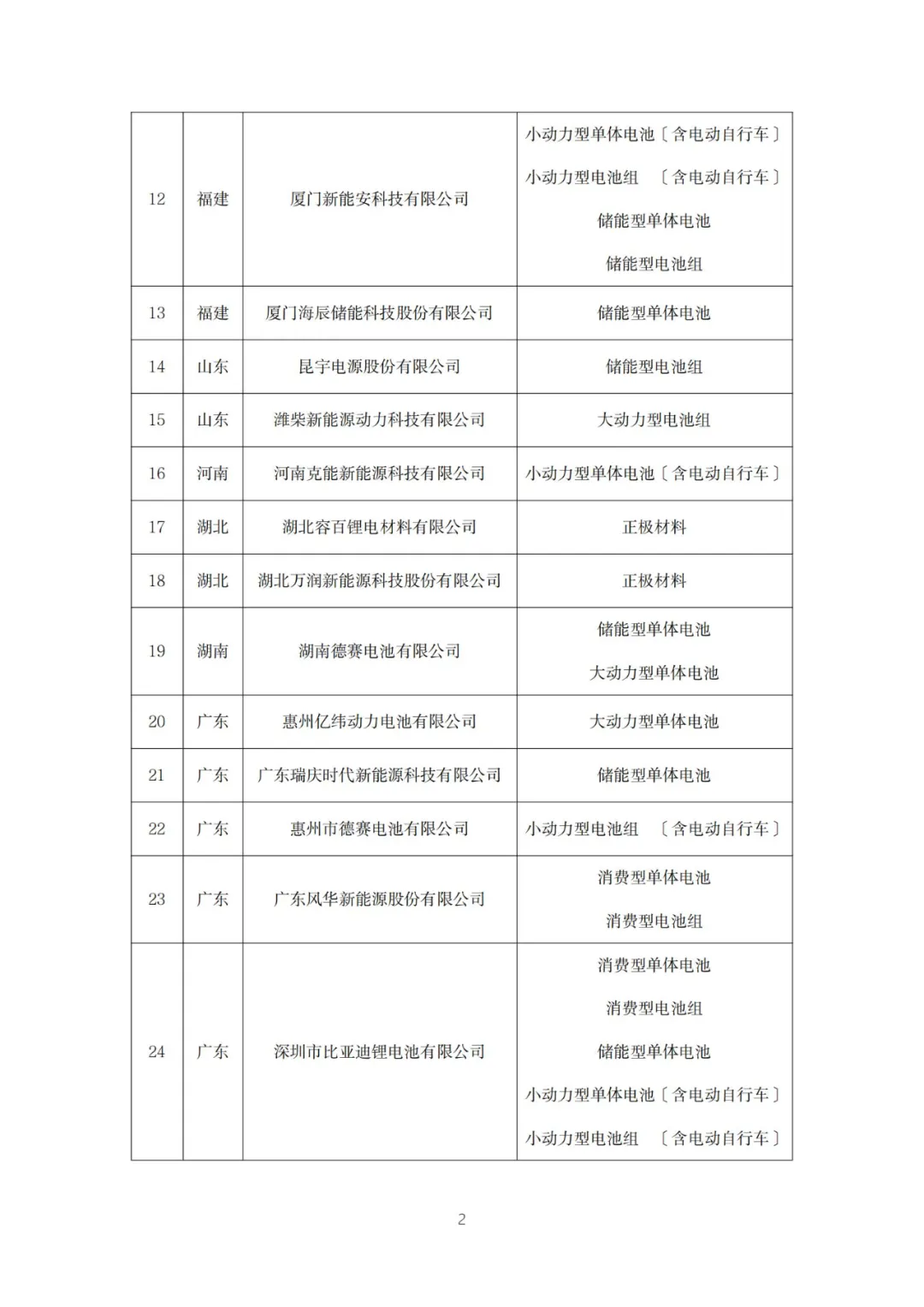 | 12 | 福建 | 厦门新能安科技有限公司 | 小动力型单体电池〔含电动自行车〕 小动力型电池组 〔含电动自行车〕 储能型单体电池 储能型电池组 |
|---|---|---|---|
| 13 | 福建 | 厦门海辰储能科技股份有限公司 | 储能型单体电池 |
| 14 | 山东 | 昆宇电源股份有限公司 | 储能型电池组 |
| 15 | 山东 | 潍柴新能源动力科技有限公司 | 大动力型电池组 |
| 16 | 河南 | 河南克能新能源科技有限公司 | 小动力型单体电池〔含电动自行车〕 |
| 17 | 湖北 | 湖北容百锂电材料有限公司 | 正极材料 |
| 18 | 湖北 | 湖北万润新能源科技股份有限公司 | 正极材料 |
| 19 | 湖南 | 湖南德赛电池有限公司 | 储能型单体电池 大动力型单体电池 |
| 20 | 广东 | 惠州亿纬动力电池有限公司 | 大动力型单体电池 |
| 21 | 广东 | 广东瑞庆时代新能源科技有限公司 | 储能型单体电池 |
| 22 | 广东 | 惠州市德赛电池有限公司 | 小动力型电池组 〔含电动自行车〕 |
| 23 | 广东 | 广东风华新能源股份有限公司 | 消费型单体电池 消费型电池组 |
| 24 | 广东 | 深圳市比亚迪锂电池有限公司 | 消费型单体电池 消费型电池组 储能型单体电池 小动力型单体电池〔含电动自行车〕 小动力型电池组 〔含电动自行车〕 |

2